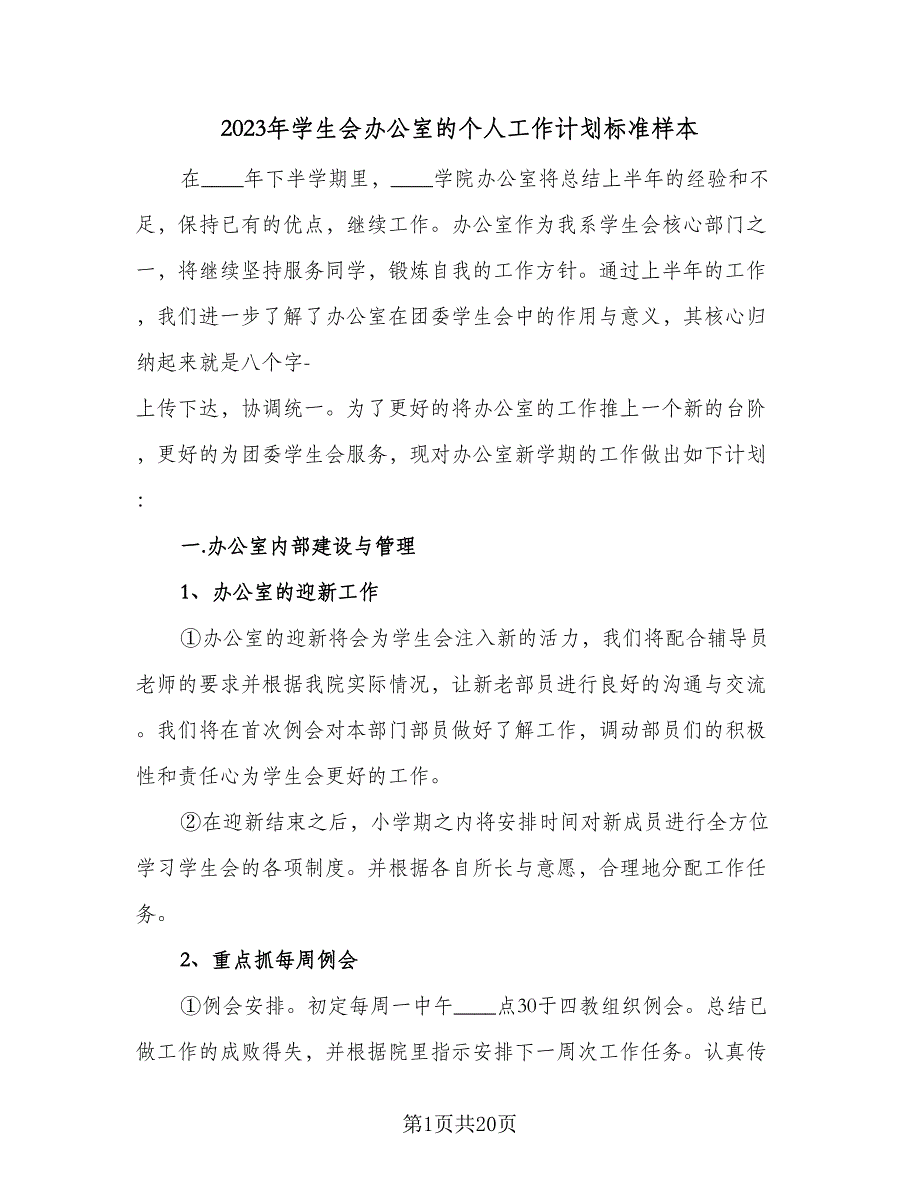 2023年学生会办公室的个人工作计划标准样本

在____年下半学期里，____学院办公室将总结上半年的经验和不足，保持已有的优点，继续工作。办公室作为我系学生会核心部门之一，将继续坚持服务同学，锻炼自我的工作方针。通过上半年的工作，我们进一步了解了办公室在团委学生会中的作用与意义，其核心归纳起来就是八个字-
上传下达，协调统一。为了更好的将办公室的工作推上一个新的台阶，更好的为团委学生会服务，现对办公室新学期的工作做出如下计划：

一.办公室内部建设与管理

1、办公室的迎新工作

①办公室的迎新将会为学生会注入新的活力，我们将配合辅导员老师的要求并根据我院实际情况，让新老部员进行良好的沟通与交流。我们将在首次例会对本部门部员做好了解工作，调动部员们的积极性和责任心为学生会更好的工作。

②在迎新结束之后，小学期之内将安排时间对新成员进行全方位学习学生会的各项制度。并根据各自所长与意愿，合理地分配工作任务。

2、重点抓每周例会

①例会安排。初定每周一中午____点30于四教组织例会。总结已做工作的成败得失，并根据院里指示安排下一周次工作任务。认真传

第1页共20页